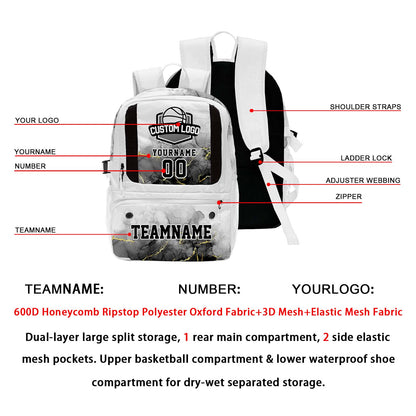 YOUR LOGO

YOURNAME

NUMBER

TEAMNAME

CUSTOM LOGO

YOURNAME

00

TEAMNAME

SHOULDER STRAPS

LADDER LOCK

ADJUSTER WEBBING

ZIPPER

TEAMNAME: NUMBER: YOURLOGO:

600D Honeycomb Ripstop Polyester Oxford Fabric+3D Mesh+Elastic Mesh Fabric

Dual-layer large split storage, 1 rear main compartment, 2 side elastic mesh pockets. Upper basketball compartment & lower waterproof shoe compartment for dry-wet separated storage.